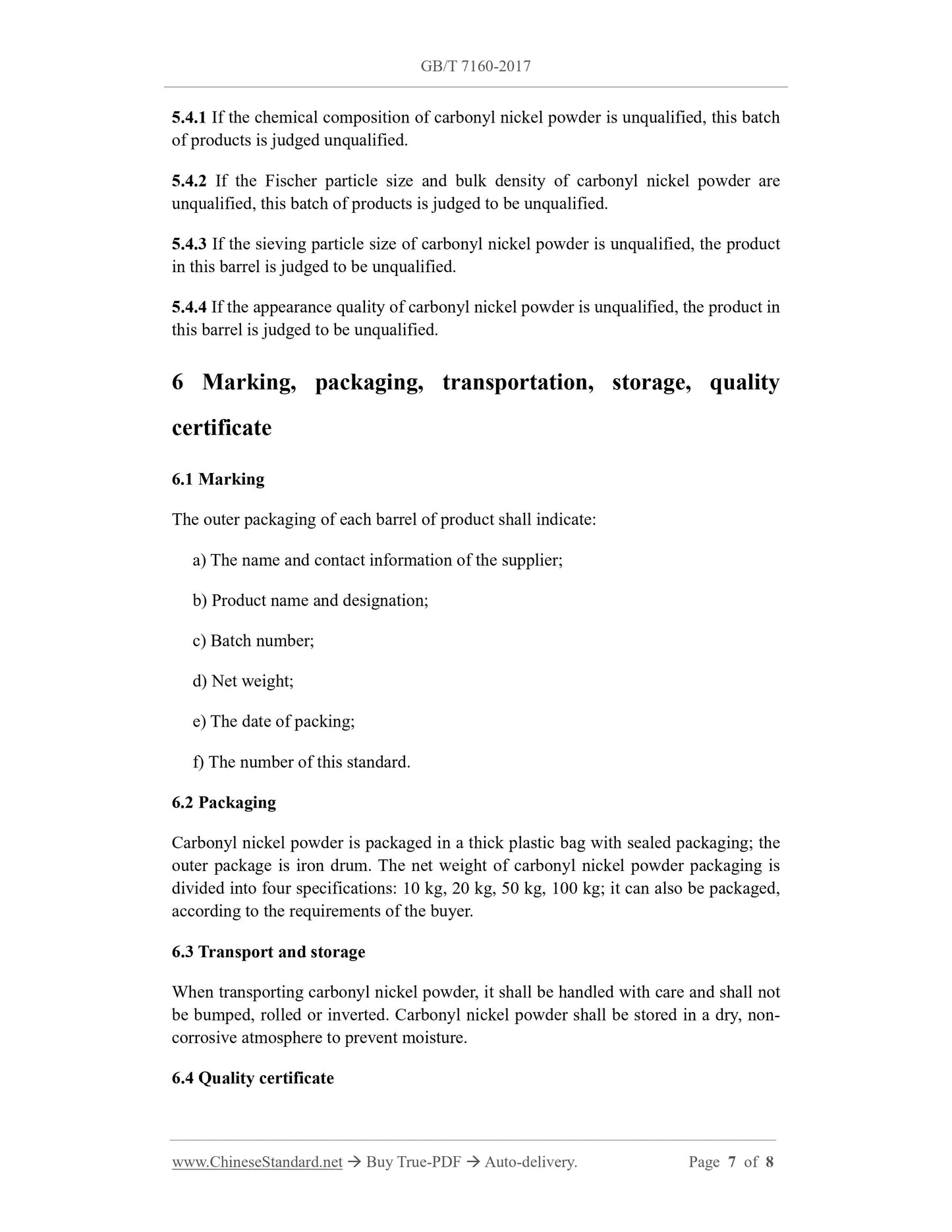 GB/T 7160-2017

5.4.1 If the chemical composition of carbonyl nickel powder is unqualified, this batch of products is judged unqualified.

5.4.2 If the Fischer particle size and bulk density of carbonyl nickel powder are unqualified, this batch of products is judged to be unqualified.

5.4.3 If the sieving particle size of carbonyl nickel powder is unqualified, the product in this barrel is judged to be unqualified.

5.4.4 If the appearance quality of carbonyl nickel powder is unqualified, the product in this barrel is judged to be unqualified.

6 Marking, packaging, transportation, storage, quality certificate

6.1 Marking

The outer packaging of each barrel of product shall indicate:

a) The name and contact information of the supplier;

b) Product name and designation;

c) Batch number;

d) Net weight;

e) The date of packing;

f) The number of this standard.

6.2 Packaging

Carbonyl nickel powder is packaged in a thick plastic bag with sealed packaging; the outer package is iron drum. The net weight of carbonyl nickel powder packaging is divided into four specifications: 10 kg, 20 kg, 50 kg, 100 kg; it can also be packaged, according to the requirements of the buyer.

6.3 Transport and storage

When transporting carbonyl nickel powder, it shall be handled with care and shall not be bumped, rolled or inverted. Carbonyl nickel powder shall be stored in a dry, non-corrosive atmosphere to prevent moisture.

6.4 Quality certificate

www.ChineseStandard.net → Buy True-PDF → Auto-delivery. Page 7 of 8